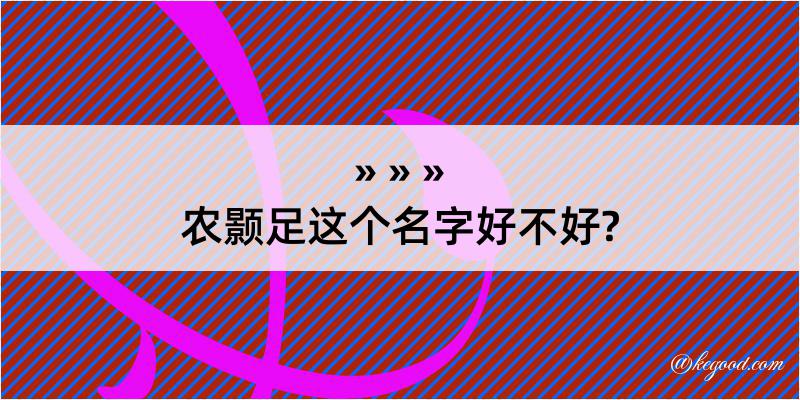 » » »
农颢足这个名字好不好?

@kegood.com